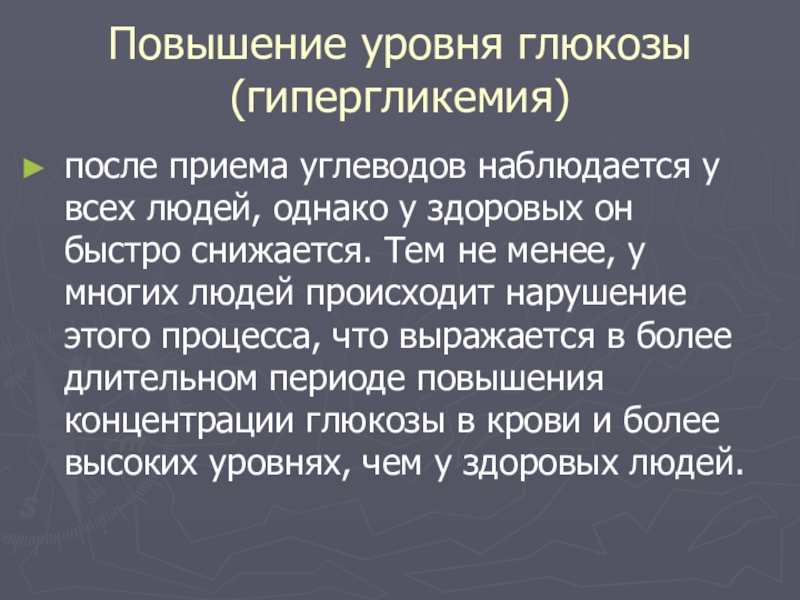 Повышение уровня глюкозы (гипергликемия)

► после приема углеводов наблюдается у всех людей, однако у здоровых он быстро снижается. Тем не менее, у многих людей происходит нарушение этого процесса, что выражается в более длительном периоде повышения концентрации глюкозы в крови и более высоких уровнях, чем у здоровых людей.